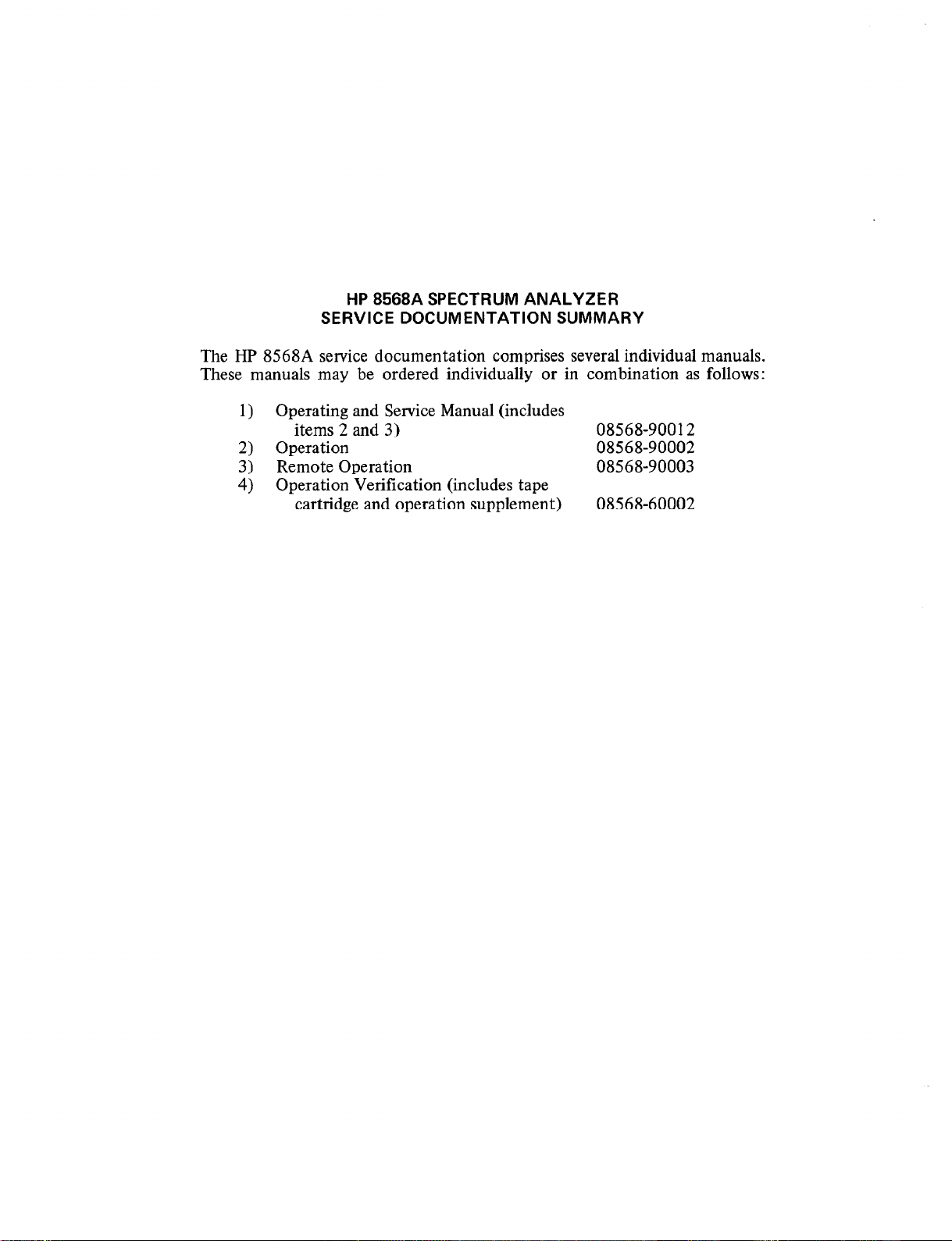 HP 8568A SPECTRUM ANALYZER
SERVICE DOCUMENTATION SUMMARY

The HP 8568A service documentation comprises several individual manuals. These manuals may be ordered individually or in combination as follows:

1) Operating and Service Manual (includes items 2 and 3) 08568-90012
2) Operation 08568-90002
3) Remote Operation 08568-90003
4) Operation Verification (includes tape cartridge and operation supplement) 08568-60002